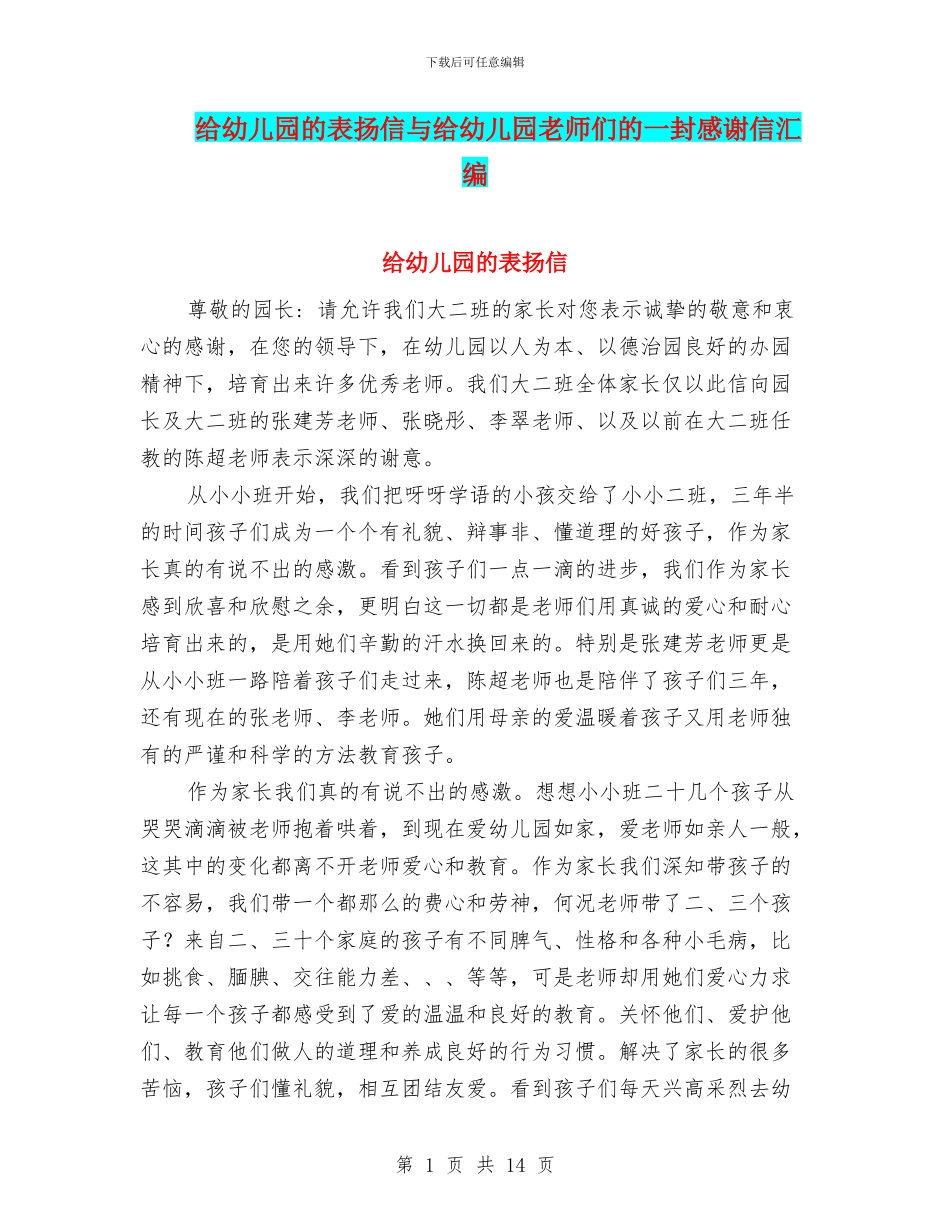 下载后可任意编辑

给幼儿园的表扬信与给幼儿园老师们的一封感谢信汇编

给幼儿园的表扬信

尊敬的园长：请允许我们大二班的家长对您表示诚挚的敬意和衷心的感谢，在您的领导下，在幼儿园以人为本、以德治园良好的办园精神下，培育出来许多优秀老师。我们大二班全体家长仅以此信向园长及大二班的张建芳老师、张晓彤、李翠老师、以及以前在大二班任教的陈超老师表示深深的谢意。

从小小班开始，我们把呀呀学语的小孩交给了小小二班，三年半的时间孩子们成为一个个有礼貌、辩事非、懂道理的好孩子，作为家长真的有说不出的感激。看到孩子们一点一滴的进步，我们作为家长感到欣喜和欣慰之余，更明白这一切都是老师们用真诚的爱心和耐心培育出来的，是用她们辛勤的汗水换回来的。特别是张建芳老师更是从小小班一路陪着孩子们走过来，陈超老师也是陪伴了孩子们三年，还有现在的张老师、李老师。她们用母亲的爱温暖着孩子又用老师独有的严谨和科学的方法教育孩子。

作为家长我们真的有说不出的感激。想想小小班二十几个孩子从哭哭滴滴被老师抱着哄着，到现在爱幼儿园如家，爱老师如亲人一般，这其中的变化都离不开老师爱心和教育。作为家长我们深知带孩子的不容易，我们带一个都那么的费心和劳神，何况老师带了二、三个孩子？来自二、三十个家庭的孩子有不同脾气、性格和各种小毛病，比如挑食、腼腆、交往能力差、、、等等，可是老师却用她们爱心力求让每一个孩子都感受到了爱的温温和良好的教育。关怀他们、爱护他们、教育他们做人的道理和养成良好的行为习惯。解决了家长的很多苦恼，孩子们懂礼貌，相互团结友爱。看到孩子们每天兴高采烈去幼

第 1 页 共 14 页